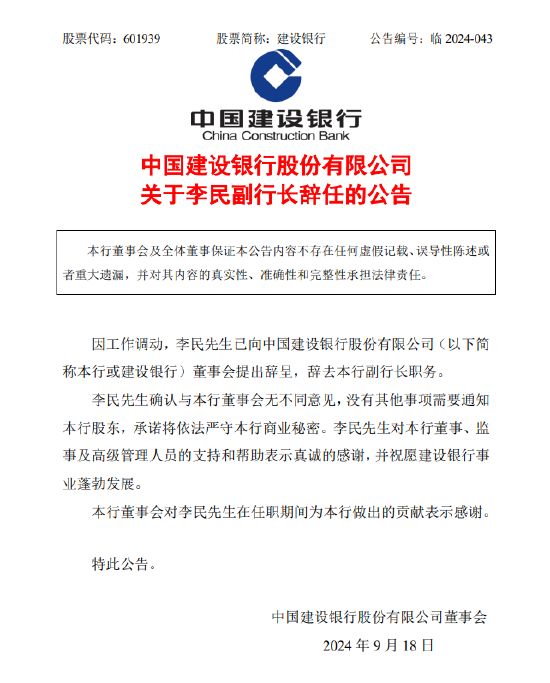 股票代码：601939　　股票简称：建设银行　　公告编号：临 2024-043

中国建设银行
China Construction Bank

中国建设银行股份有限公司
关于李民副行长辞任的公告

本行董事会及全体董事保证本公告内容不存在任何虚假记载、误导性陈述或者重大遗漏，并对其内容的真实性、准确性和完整性承担法律责任。

因工作调动，李民先生已向中国建设银行股份有限公司（以下简称本行或建设银行）董事会提出辞呈，辞去本行副行长职务。

李民先生确认与本行董事会无不同意见，没有其他事项需要通知本行股东，承诺将依法严守本行商业秘密。李民先生对本行董事、监事及高级管理人员的支持和帮助表示真诚的感谢，并祝愿建设银行事业蓬勃发展。

本行董事会对李民先生在任职期间为本行做出的贡献表示感谢。

特此公告。

中国建设银行股份有限公司董事会
2024 年 9 月 18 日